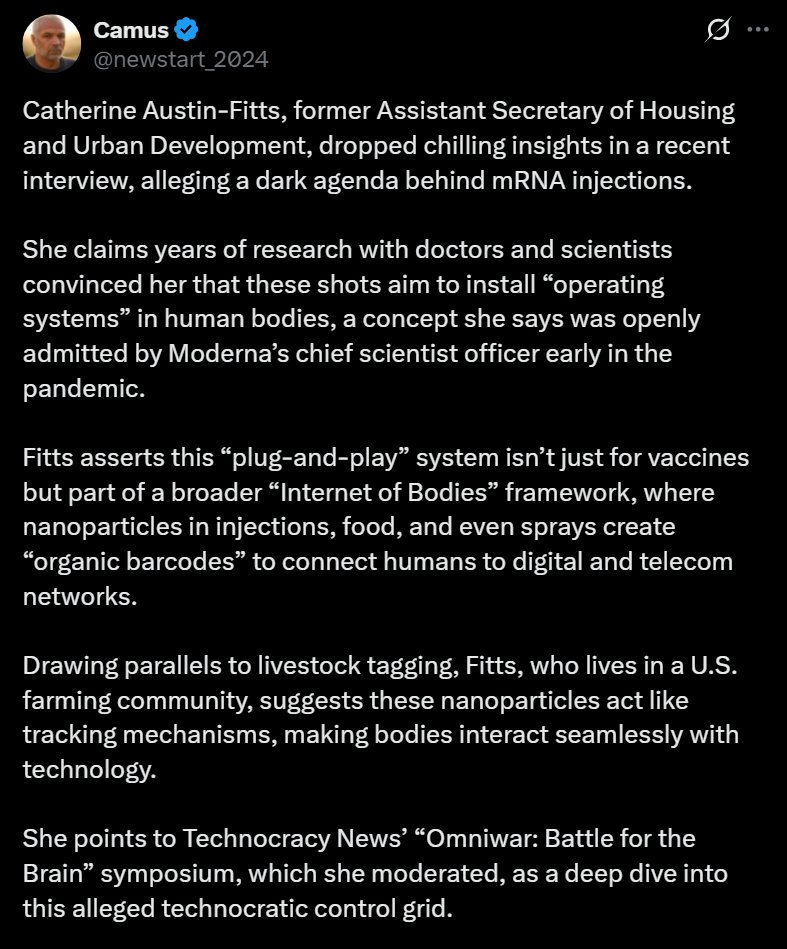 Camus
@newstart_2024

Catherine Austin-Fitts, former Assistant Secretary of Housing and Urban Development, dropped chilling insights in a recent interview, alleging a dark agenda behind mRNA injections.

She claims years of research with doctors and scientists convinced her that these shots aim to install “operating systems” in human bodies, a concept she says was openly admitted by Moderna’s chief scientist officer early in the pandemic.

Fitts asserts this “plug-and-play” system isn’t just for vaccines but part of a broader “Internet of Bodies” framework, where nanoparticles in injections, food, and even sprays create “organic barcodes” to connect humans to digital and telecom networks.

Drawing parallels to livestock tagging, Fitts, who lives in a U.S. farming community, suggests these nanoparticles act like tracking mechanisms, making bodies interact seamlessly with technology.

She points to Technocracy News’ “Omniwar: Battle for the Brain” symposium, which she moderated, as a deep dive into this alleged technocratic control grid.